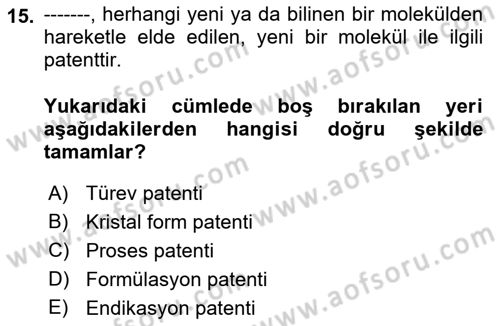 15. -------, herhangi yeni ya da bilinen bir molekülden hareketle elde edilen, yeni bir molekül ile ilgili patenttir.

Yukarıdaki cümlede boş bırakılan yeri aşağıdakilerden hangisi doğru şekilde tamamlar?

A) Türev patenti
B) Kristal form patenti
C) Proses patenti
D) Formülasyon patenti
E) Endikasyon patenti

www.aofsoru.com